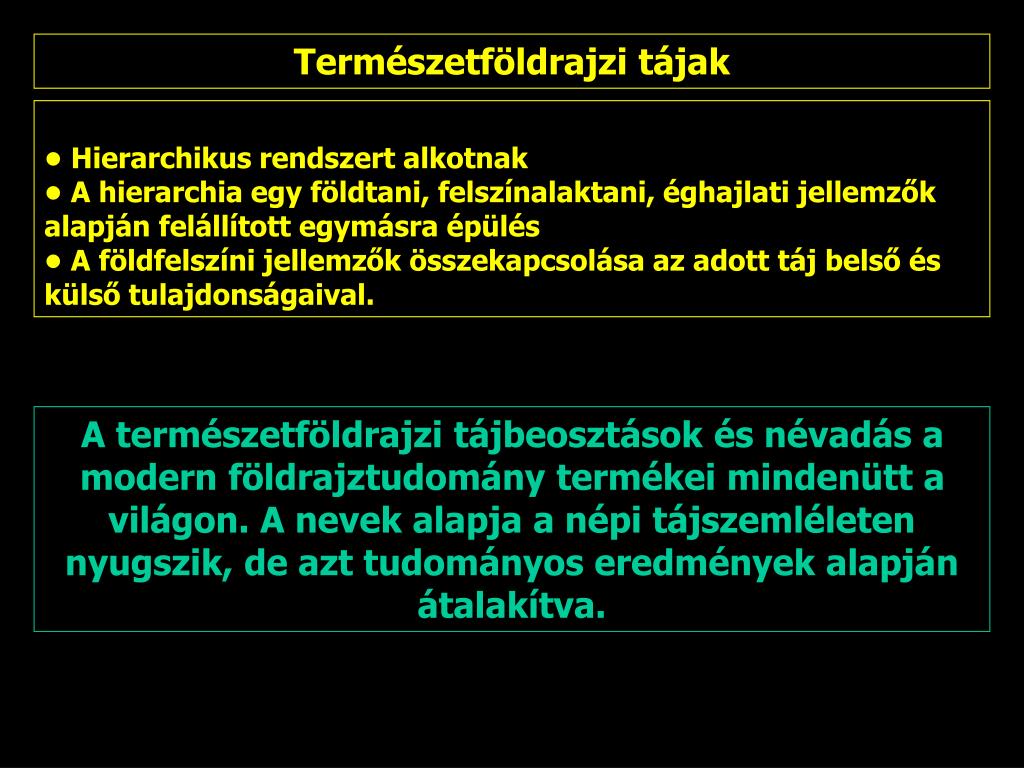 Természetföldrajzi tájak

• Hierarchikus rendszert alkotnak
• A hierarchia egy földtani, felszínalaktani, éghajlati jellemzők alapján felállított egymásra épülés
• A földfelszíni jellemzők összekapcsolása az adott táj belső és külső tulajdonságaival.

A természetföldrajzi tájbeosztások és névadás a modern földrajztudomány termékei mindenütt a világon. A nevek alapja a népi tájszemléleten nyugszik, de azt tudományos eredmények alapján átalakítva.